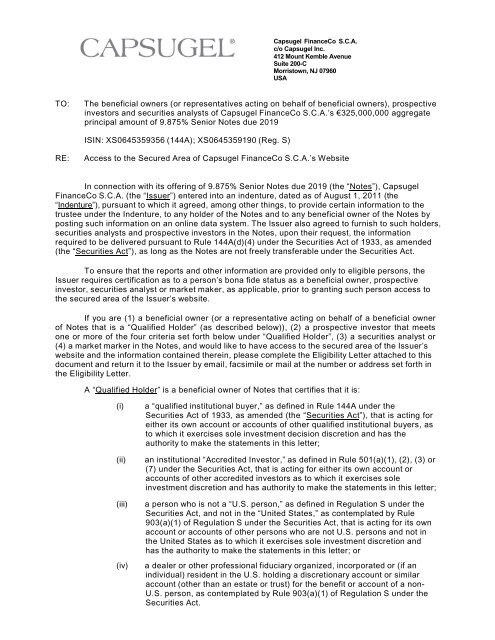 CAPSUGEL®

Capsugel FinanceCo S.C.A.
c/o Capsugel Inc.
412 Mount Kemble Avenue
Suite 200-C
Morristown, NJ 07960
USA

TO: The beneficial owners (or representatives acting on behalf of beneficial owners), prospective investors and securities analysts of Capsugel FinanceCo S.C.A.'s €325,000,000 aggregate principal amount of 9.875% Senior Notes due 2019

ISIN: XS0645359356 (144A); XS0645359190 (Reg. S)

RE: Access to the Secured Area of Capsugel FinanceCo S.C.A.'s Website

In connection with its offering of 9.875% Senior Notes due 2019 (the "Notes"), Capsugel FinanceCo S.C.A. (the "Issuer") entered into an indenture, dated as of August 1, 2011 (the "Indenture"), pursuant to which it agreed, among other things, to provide certain information to the trustee under the Indenture, to any holder of the Notes and to any beneficial owner of the Notes by posting such information on an online data system. The Issuer also agreed to furnish to such holders, securities analysts and prospective investors in the Notes, upon their request, the information required to be delivered pursuant to Rule 144A(d)(4) under the Securities Act of 1933, as amended (the "Securities Act"), as long as the Notes are not freely transferable under the Securities Act.

To ensure that the reports and other information are provided only to eligible persons, the Issuer requires certification as to a person's bona fide status as a beneficial owner, prospective investor, securities analyst or market maker, as applicable, prior to granting such person access to the secured area of the Issuer's website.

If you are (1) a beneficial owner (or a representative acting on behalf of a beneficial owner of Notes that is a "Qualified Holder" (as described below)), (2) a prospective investor that meets one or more of the four criteria set forth below under "Qualified Holder", (3) a securities analyst or (4) a market marker in the Notes, and would like to have access to the secured area of the Issuer's website and the information contained therein, please complete the Eligibility Letter attached to this document and return it to the Issuer by email, facsimile or mail at the number or address set forth in the Eligibility Letter.

A "Qualified Holder" is a beneficial owner of Notes that certifies that it is:

(i) a "qualified institutional buyer," as defined in Rule 144A under the Securities Act of 1933, as amended (the "Securities Act"), that is acting for either its own account or accounts of other qualified institutional buyers, as to which it exercises sole investment decision discretion and has the authority to make the statements in this letter;

(ii) an institutional "Accredited Investor," as defined in Rule 501(a)(1), (2), (3) or (7) under the Securities Act, that is acting for either its own account or accounts of other accredited investors as to which it exercises sole investment discretion and has authority to make the statements in this letter;

(iii) a person who is not a "U.S. person," as defined in Regulation S under the Securities Act, and not in the "United States," as contemplated by Rule 903(a)(1) of Regulation S under the Securities Act, that is acting for its own account or accounts of other persons who are not U.S. persons and not in the United States as to which it exercises sole investment discretion and has the authority to make the statements in this letter; or

(iv) a dealer or other professional fiduciary organized, incorporated or (if an individual) resident in the U.S. holding a discretionary account or similar account (other than an estate or trust) for the benefit or account of a non-U.S. person, as contemplated by Rule 903(a)(1) of Regulation S under the Securities Act.